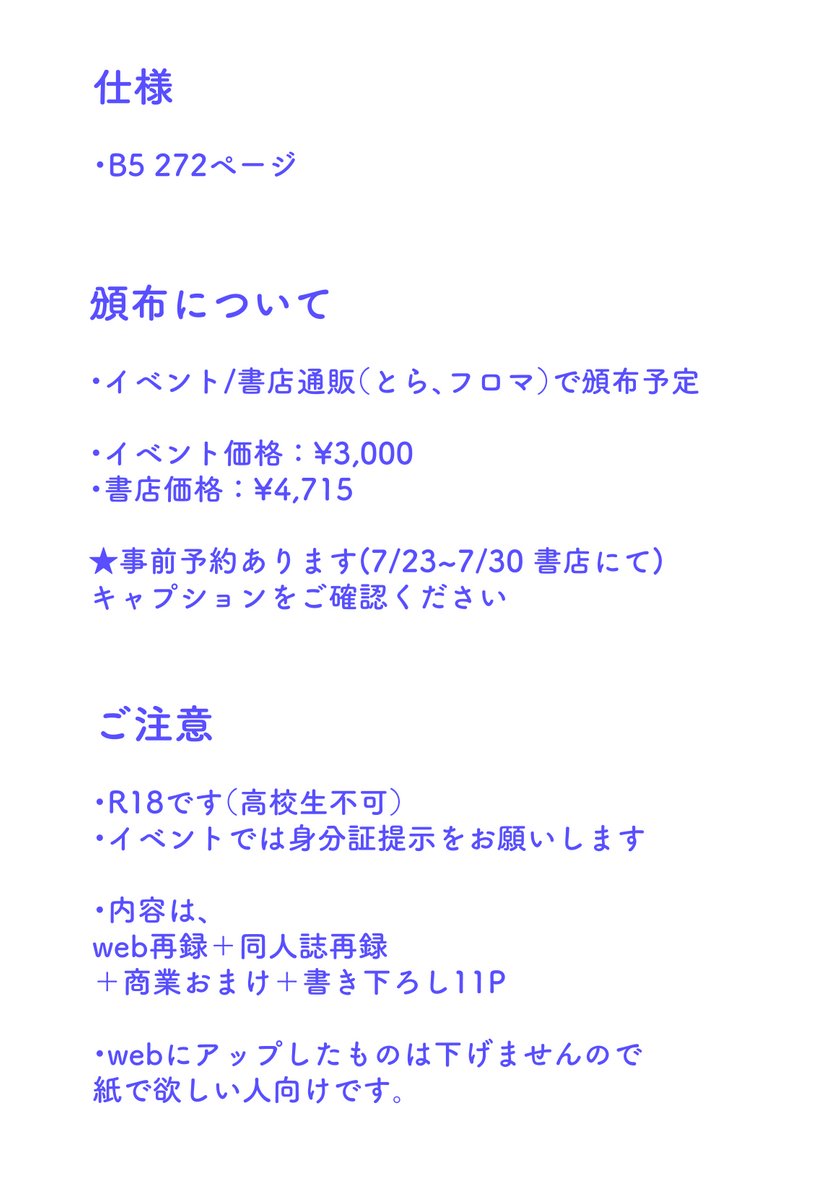 仕様

・B5 272ページ

頒布について

・イベント/書店通販(とら、フロマ)で頒布予定

・イベント価格：¥3,000
・書店価格：¥4,715

★事前予約あります(7/23~7/30 書店にて)
キャプションをご確認ください

ご注意

・R18です(高校生不可)
・イベントでは身分証提示をお願いします

・内容は、
web再録＋同人誌再録
＋商業おまけ＋書き下ろし11P

・webにアップしたものは下げませんので
紙で欲しい人向けです。